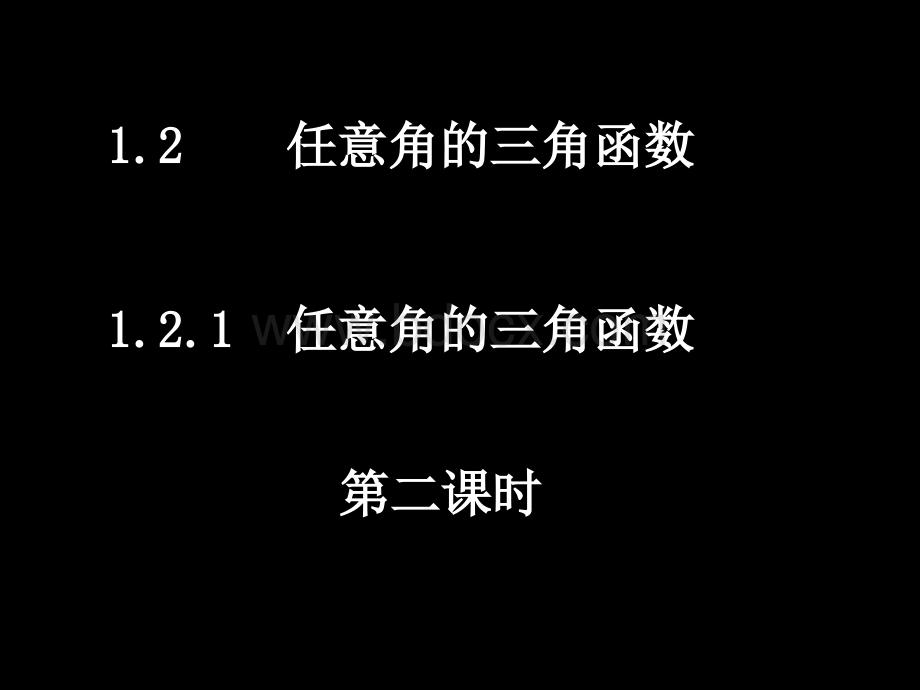 1.2 任意角的三角函数

1.2.1 任意角的三角函数

第二课时